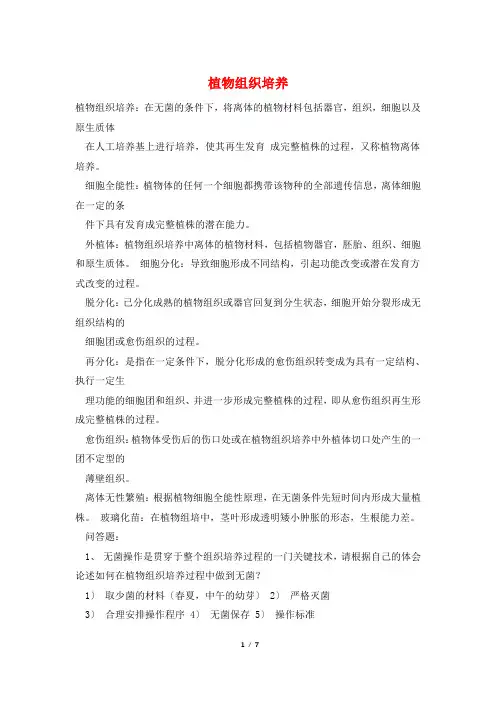 植物组织培养

植物组织培养：在无菌的条件下，将离体的植物材料包括器官，组织，细胞以及原生质体

在人工培养基上进行培养，使其再生发育 成完整植株的过程，又称植物离体培养。

细胞全能性：植物体的任何一个细胞都携带该物种的全部遗传信息，离体细胞在一定的条

件下具有发育成完整植株的潜在能力。

外植体：植物组织培养中离体的植物材料，包括植物器官，胚胎、组织、细胞和原生质体。 细胞分化：导致细胞形成不同结构，引起功能改变或潜在发育方式改变的过程。

脱分化：已分化成熟的植物组织或器官回复到分生状态，细胞开始分裂形成无组织结构的

细胞团或愈伤组织的过程。

再分化：是指在一定条件下，脱分化形成的愈伤组织转变成为具有一定结构、执行一定生

理功能的细胞团和组织、并进一步形成完整植株的过程，即从愈伤组织再生形成完整植株的过程。

愈伤组织：植物体受伤后的伤口处或在植物组织培养中外植体切口处产生的一团不定型的

薄壁组织。

离体无性繁殖：根据植物细胞全能性原理，在无菌条件先短时间内形成大量植株。 玻璃化苗：在植物组培中，茎叶形成透明矮小肿胀的形态，生根能力差。

问答题：

1、 无菌操作是贯穿于整个组织培养过程的一门关键技术，请根据自己的体会论述如何在植物组织培养过程中做到无菌？

1） 取少菌的材料（春夏，中午的幼芽） 2） 严格灭菌

3） 合理安排操作程序 4） 无菌保存 5） 操作标准

1 / 7